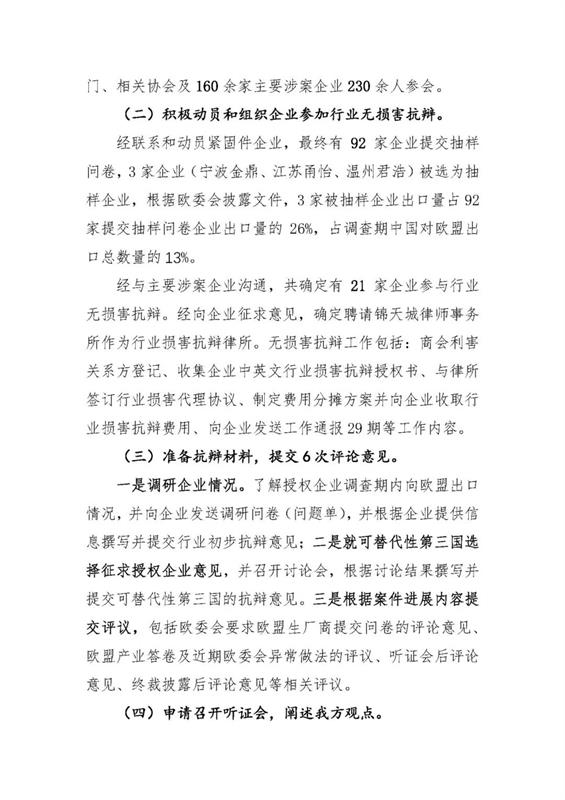 门、相关协会及160余家主要涉案企业230余人参会。

（二）积极动员和组织企业参加行业无损害抗辩。

经联系和动员紧固件企业，最终有92家企业提交抽样问卷，3家企业（宁波金鼎、江苏甬怡、温州君浩）被选为抽样企业，根据欧委会披露文件，3家被抽样企业出口量占92家提交抽样问卷企业出口量的26%，占调查期中国对欧盟出口总数量的13%。

经与主要涉案企业沟通，共确定有21家企业参与行业无损害抗辩。经向企业征求意见，确定聘请锦天城律师事务所作为行业损害抗辩律所。无损害抗辩工作包括：商会利害关系方登记、收集企业中英文行业损害抗辩授权书、与律所签订行业损害代理协议、制定费用分摊方案并向企业收取行业损害抗辩费用、向企业发送工作通报29期等工作内容。

（三）准备抗辩材料，提交6次评论意见。

一是调研企业情况。了解授权企业调查期内向欧盟出口情况，并向企业发送调研问卷（问题单），并根据企业提供信息撰写并提交行业初步抗辩意见；二是就可替代性第三国选择征求授权企业意见，并召开讨论会，根据讨论结果撰写并提交可替代性第三国的抗辩意见。三是根据案件进展内容提交评议，包括欧委会要求欧盟生厂商提交问卷的评论意见、欧盟产业答卷及近期欧委会异常做法的评议、听证会后评论意见、终裁披露后评论意见等相关评议。

（四）申请召开听证会，阐述我方观点。